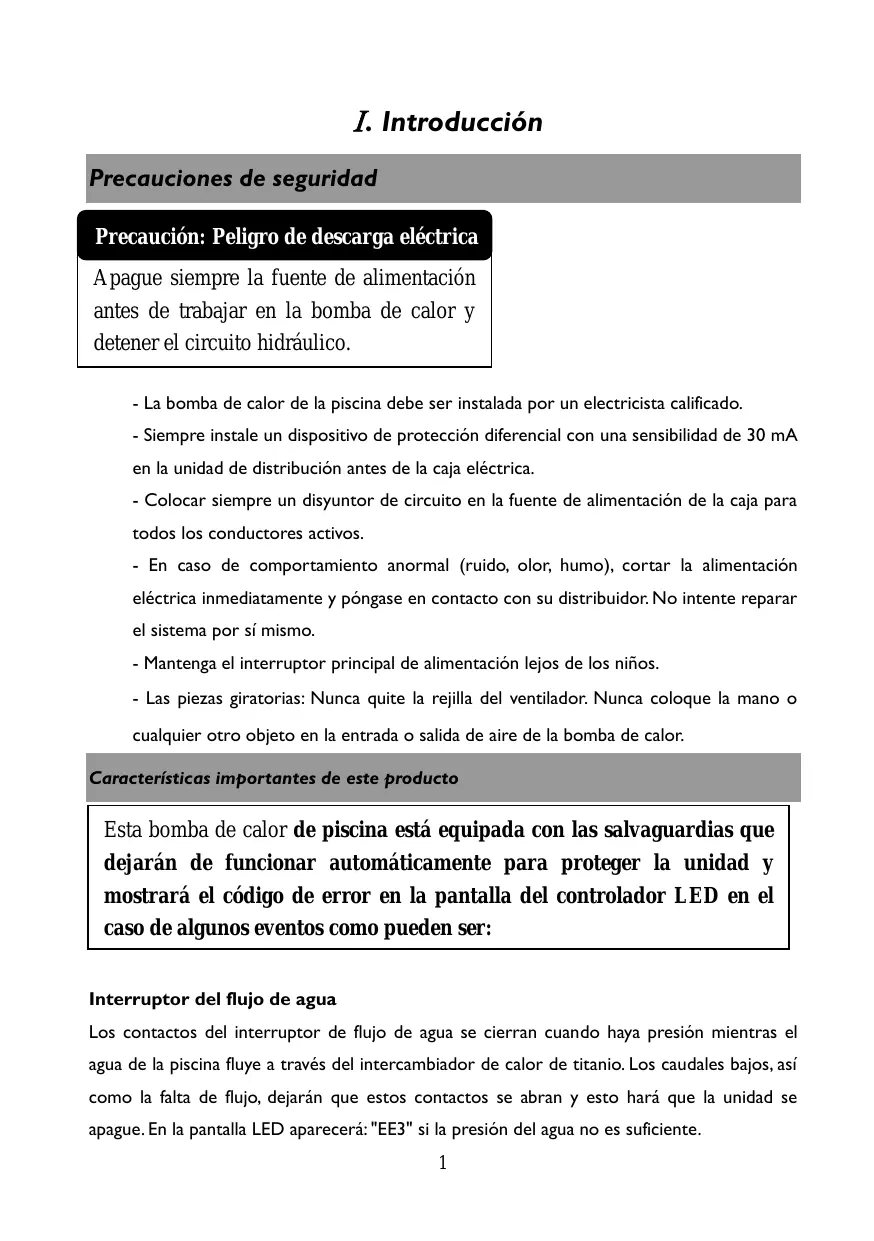 I. Introducción

Precauciones de seguridad

Precaución: Peligro de descarga eléctrica

Apague siempre la fuente de alimentación antes de trabajar en la bomba de calor y detener el circuito hidráulico.

- La bomba de calor de la piscina debe ser instalada por un electricista calificado.
- Siempre instale un dispositivo de protección diferencial con una sensibilidad de 30 mA en la unidad de distribución antes de la caja eléctrica.
- Colocar siempre un disyuntor de circuito en la fuente de alimentación de la caja para todos los conductores activos.
- En caso de comportamiento anormal (ruido, olor, humo), cortar la alimentación eléctrica inmediatamente y póngase en contacto con su distribuidor. No intente reparar el sistema por sí mismo.
- Mantenga el interruptor principal de alimentación lejos de los niños.
- Las piezas giratorias: Nunca quite la rejilla del ventilador. Nunca coloque la mano o cualquier otro objeto en la entrada o salida de aire de la bomba de calor.

Características importantes de este producto

Esta bomba de calor de piscina está equipada con las salvaguardias que dejarán de funcionar automáticamente para proteger la unidad y mostrará el código de error en la pantalla del controlador LED en el caso de algunos eventos como pueden ser:

Interruptor del flujo de agua
Los contactos del interruptor de flujo de agua se cierran cuando haya presión mientras el agua de la piscina fluye a través del intercambiador de calor de titanio. Los caudales bajos, así como la falta de flujo, dejarán que estos contactos se abran y esto hará que la unidad se apague. En la pantalla LED aparecerá: "EE3" si la presión del agua no es suficiente.

1